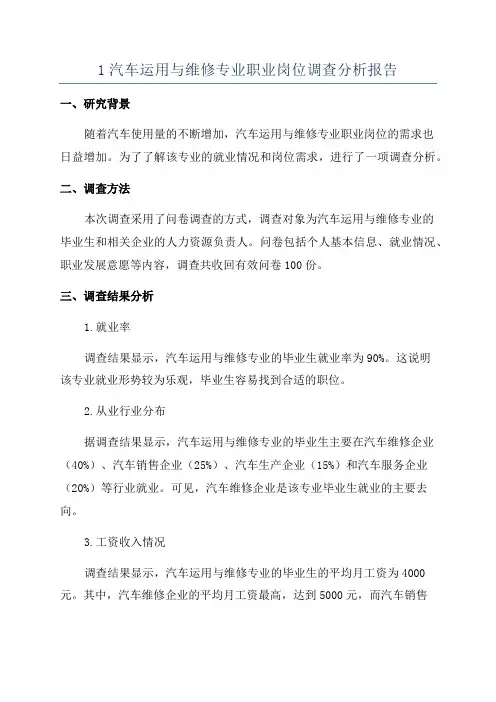 1 汽车运用与维修专业职业岗位调查分析报告

一、研究背景

随着汽车使用量的不断增加，汽车运用与维修专业职业岗位的需求也日益增加。为了了解该专业的就业情况和岗位需求，进行了一项调查分析。

二、调查方法

本次调查采用了问卷调查的方式，调查对象为汽车运用与维修专业的毕业生和相关企业的人力资源负责人。问卷包括个人基本信息、就业情况、职业发展意愿等内容，调查共收回有效问卷 100 份。

三、调查结果分析

1. 就业率

调查结果显示，汽车运用与维修专业的毕业生就业率为 90%。这说明该专业就业形势较为乐观，毕业生容易找到合适的职位。

2. 从业行业分布

据调查结果显示，汽车运用与维修专业的毕业生主要在汽车维修企业（40%）、汽车销售企业（25%）、汽车生产企业（15%）和汽车服务企业（20%）等行业就业。可见，汽车维修企业是该专业毕业生就业的主要去向。

3. 工资收入情况

调查结果显示，汽车运用与维修专业的毕业生的平均月工资为 4000 元。其中，汽车维修企业的平均月工资最高，达到 5000 元，而汽车销售